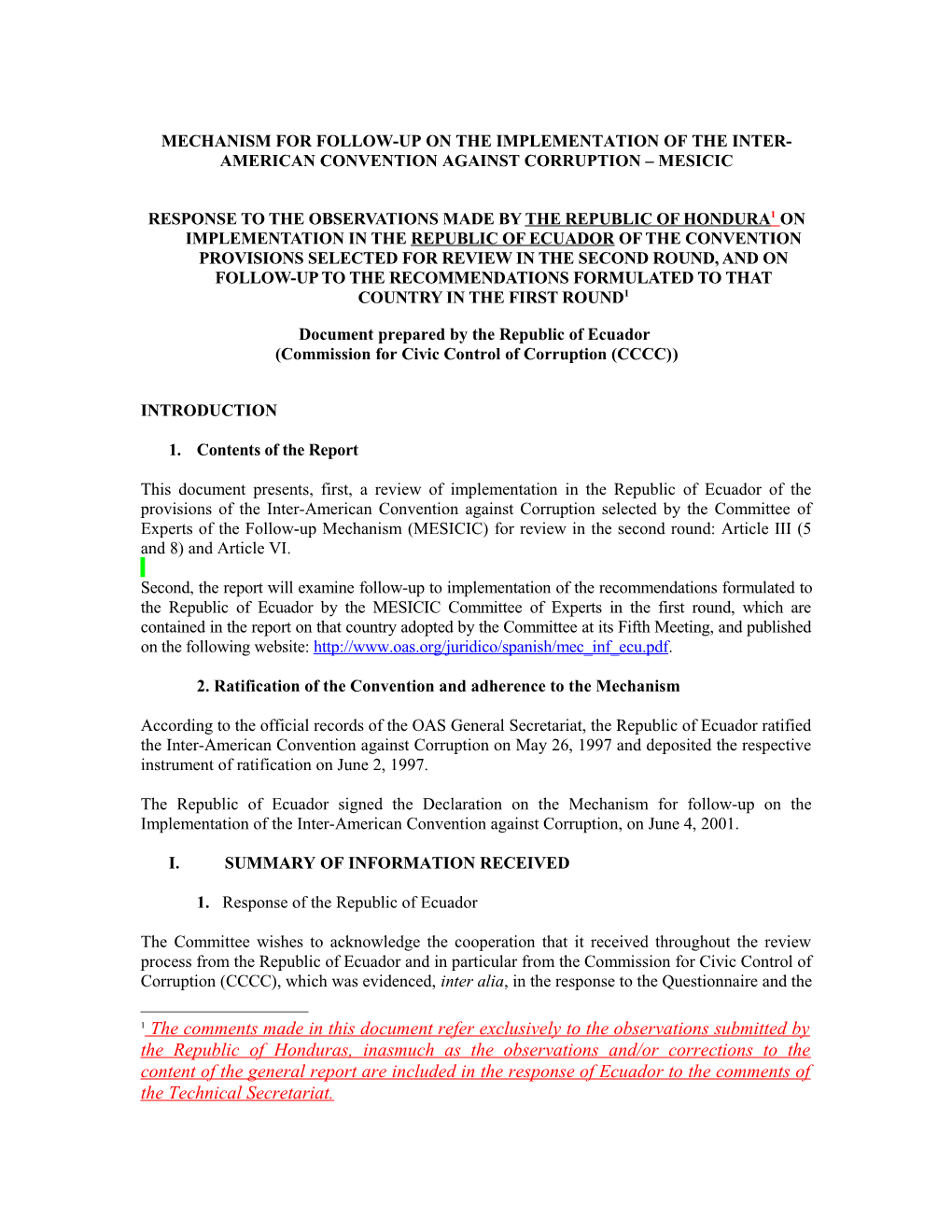 MECHANISM FOR FOLLOW-UP ON THE IMPLEMENTATION OF THE INTER-AMERICAN CONVENTION AGAINST CORRUPTION – MESICIC

RESPONSE TO THE OBSERVATIONS MADE BY THE REPUBLIC OF HONDURA$^1$ ON IMPLEMENTATION IN THE REPUBLIC OF ECUADOR OF THE CONVENTION PROVISIONS SELECTED FOR REVIEW IN THE SECOND ROUND, AND ON FOLLOW-UP TO THE RECOMMENDATIONS FORMULATED TO THAT COUNTRY IN THE FIRST ROUND$^1$

Document prepared by the Republic of Ecuador
(Commission for Civic Control of Corruption (CCCC))

INTRODUCTION

1. Contents of the Report

This document presents, first, a review of implementation in the Republic of Ecuador of the provisions of the Inter-American Convention against Corruption selected by the Committee of Experts of the Follow-up Mechanism (MESICIC) for review in the second round: Article III (5 and 8) and Article VI.

Second, the report will examine follow-up to implementation of the recommendations formulated to the Republic of Ecuador by the MESICIC Committee of Experts in the first round, which are contained in the report on that country adopted by the Committee at its Fifth Meeting, and published on the following website: http://www.oas.org/juridico/spanish/mec_inf_ecu.pdf.

2. Ratification of the Convention and adherence to the Mechanism

According to the official records of the OAS General Secretariat, the Republic of Ecuador ratified the Inter-American Convention against Corruption on May 26, 1997 and deposited the respective instrument of ratification on June 2, 1997.

The Republic of Ecuador signed the Declaration on the Mechanism for follow-up on the Implementation of the Inter-American Convention against Corruption, on June 4, 2001.

I. SUMMARY OF INFORMATION RECEIVED

1. Response of the Republic of Ecuador

The Committee wishes to acknowledge the cooperation that it received throughout the review process from the Republic of Ecuador and in particular from the Commission for Civic Control of Corruption (CCCC), which was evidenced, inter alia, in the response to the Questionnaire and the

$^1$ The comments made in this document refer exclusively to the observations submitted by the Republic of Honduras, inasmuch as the observations and/or corrections to the content of the general report are included in the response of Ecuador to the comments of the Technical Secretariat.